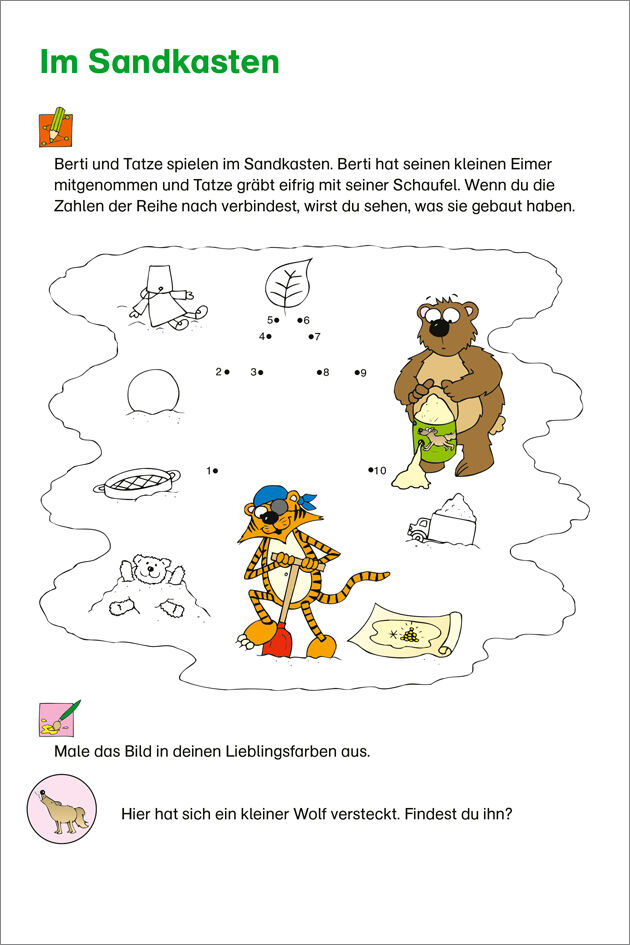 Im Sandkasten

Berti und Tatze spielen im Sandkasten. Berti hat seinen kleinen Eimer mitgenommen und Tatze gräbt eifrig mit seiner Schaufel. Wenn du die Zahlen der Reihe nach verbindest, wirst du sehen, was sie gebaut haben.

5 6
4 7
2 3 8 9
1 10

Male das Bild in deinen Lieblingsfarben aus.

Hier hat sich ein kleiner Wolf versteckt. Findest du ihn?